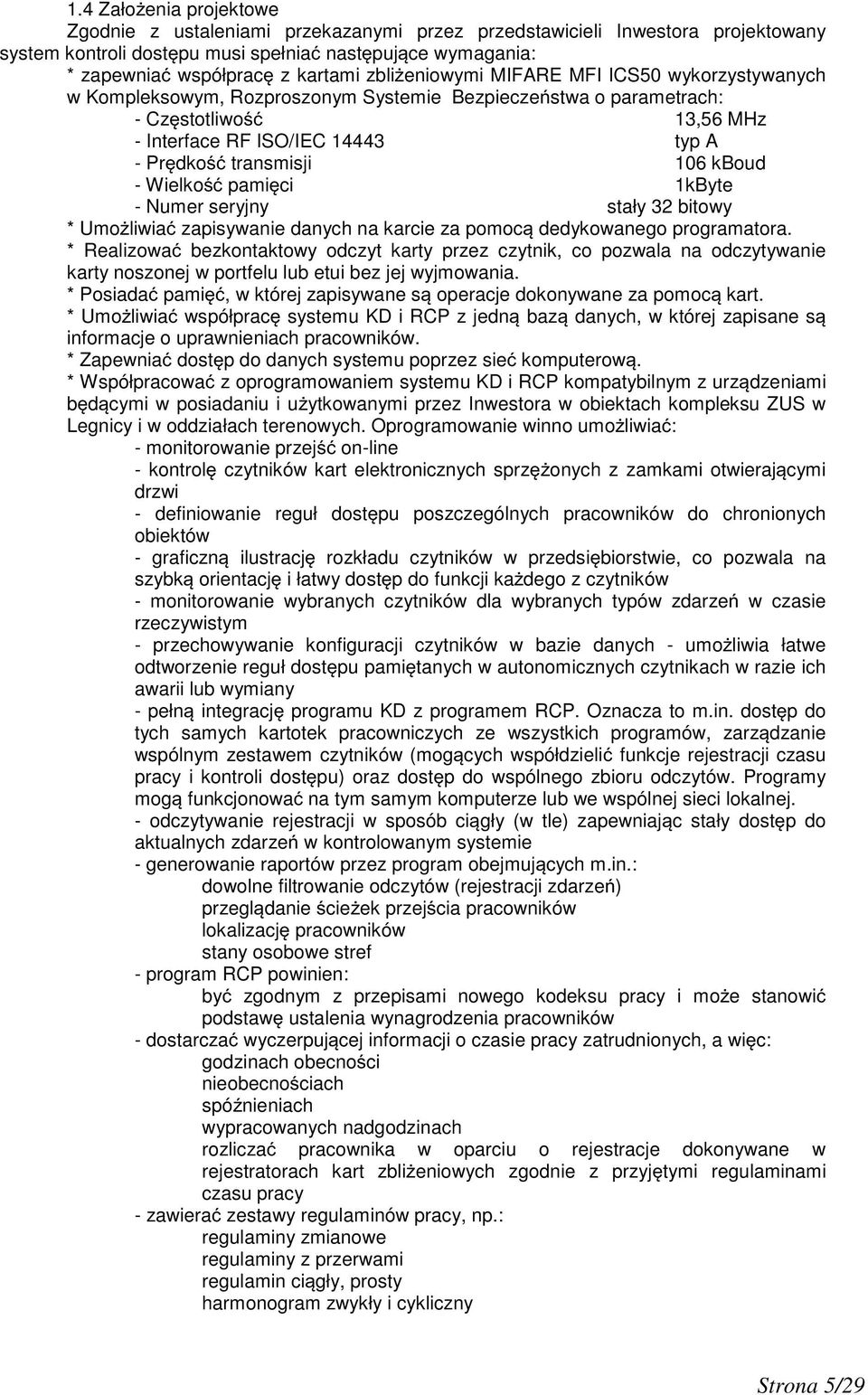 1.4 Założenia projektowe

Zgodnie z ustaleniami przekazanymi przez przedstawicieli Inwestora projektowany system kontroli dostępu musi spełniać następujące wymagania:

* zapewniać współpracę z kartami zbliżeniowymi MIFARE MFI ICS50 wykorzystywanych w Kompleksowym, Rozproszonym Systemie Bezpieczeństwa o parametrach:

- Częstotliwość 13,56 MHz
- Interface RF ISO/IEC 14443 typ A
- Prędkość transmisji 106 kBoud
- Wielkość pamięci 1kByte
- Numer seryjny stały 32 bitowy

* Umożliwiać zapisywanie danych na karcie za pomocą dedykowanego programatora.
* Realizować bezkontaktowy odczyt karty przez czytnik, co pozwala na odczytywanie karty noszonej w portfelu lub etui bez jej wyjmowania.
* Posiadać pamięć, w której zapisywane są operacje dokonywane za pomocą kart.
* Umożliwiać współpracę systemu KD i RCP z jedną bazą danych, w której zapisane są informacje o uprawnieniach pracowników.
* Zapewniać dostęp do danych systemu poprzez sieć komputerową.
* Współpracować z oprogramowaniem systemu KD i RCP kompatybilnym z urządzeniami będącymi w posiadaniu i użytkowanymi przez Inwestora w obiektach kompleksu ZUS w Legnicy i w oddziałach terenowych. Oprogramowanie winno umożliwiać:

- monitorowanie przejść on-line
- kontrolę czytników kart elektronicznych sprzężonych z zamkami otwierającymi drzwi
- definiowanie reguł dostępu poszczególnych pracowników do chronionych obiektów
- graficzną ilustrację rozkładu czytników w przedsiębiorstwie, co pozwala na szybką orientację i łatwy dostęp do funkcji każdego z czytników
- monitorowanie wybranych czytników dla wybranych typów zdarzeń w czasie rzeczywistym
- przechowywanie konfiguracji czytników w bazie danych - umożliwia łatwe odtworzenie reguł dostępu pamiętanych w autonomicznych czytnikach w razie ich awarii lub wymiany
- pełną integrację programu KD z programem RCP. Oznacza to m.in. dostęp do tych samych kartotek pracowniczych ze wszystkich programów, zarządzanie wspólnym zestawem czytników (mogących współdzielić funkcje rejestracji czasu pracy i kontroli dostępu) oraz dostęp do wspólnego zbioru odczytów. Programy mogą funkcjonować na tym samym komputerze lub we wspólnej sieci lokalnej.
- odczytywanie rejestracji w sposób ciągły (w tle) zapewniając stały dostęp do aktualnych zdarzeń w kontrolowanym systemie
- generowanie raportów przez program obejmujących m.in.:

dowolne filtrowanie odczytów (rejestracji zdarzeń)
przeglądanie ścieżek przejścia pracowników
lokalizację pracowników
stany osobowe stref

- program RCP powinien:

być zgodnym z przepisami nowego kodeksu pracy i może stanowić podstawę ustalenia wynagrodzenia pracowników

- dostarczać wyczerpującej informacji o czasie pracy zatrudnionych, a więc:

godzinach obecności
nieobecnościach
spóźnieniach
wypracowanych nadgodzinach
rozliczać pracownika w oparciu o rejestracje dokonywane w rejestratorach kart zbliżeniowych zgodnie z przyjętymi regulaminami czasu pracy

- zawierać zestawy regulaminów pracy, np.:

regulaminy zmianowe
regulaminy z przerwami
regulamin ciągły, prosty
harmonogram zwykły i cykliczny

Strona 5/29